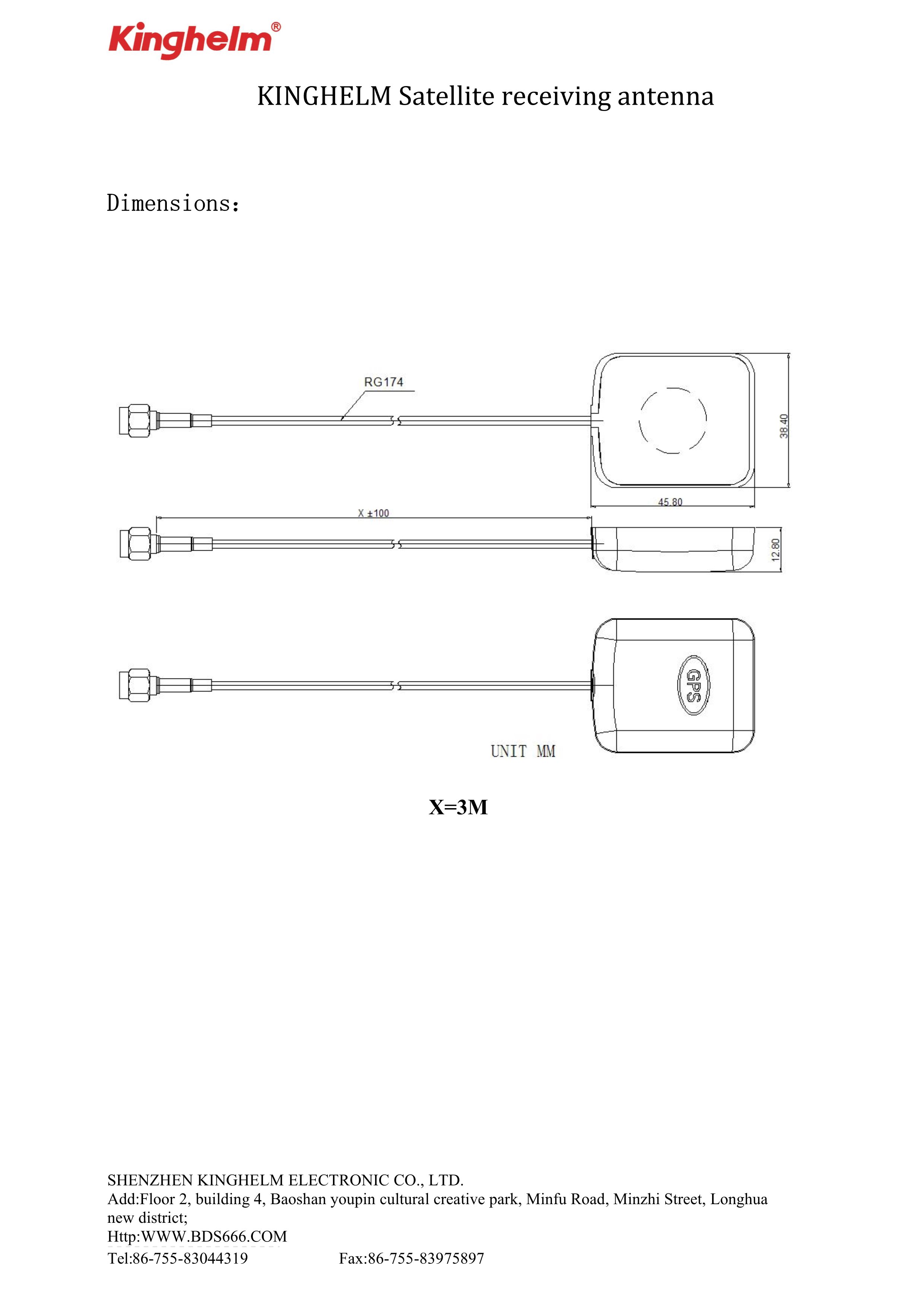 Kinghelm®

KINGHELM Satellite receiving antenna

Dimensions:

RG174

38.40

45.80

X ±100

12.80

GPS

UNIT MM

X=3M

SHENZHEN KINGHELM ELECTRONIC CO., LTD.
Add:Floor 2, building 4, Baoshan youpin cultural creative park, Minfu Road, Minzhi Street, Longhua new district;
Http:WWW.BDS666.COM
Tel:86-755-83044319 Fax:86-755-83975897